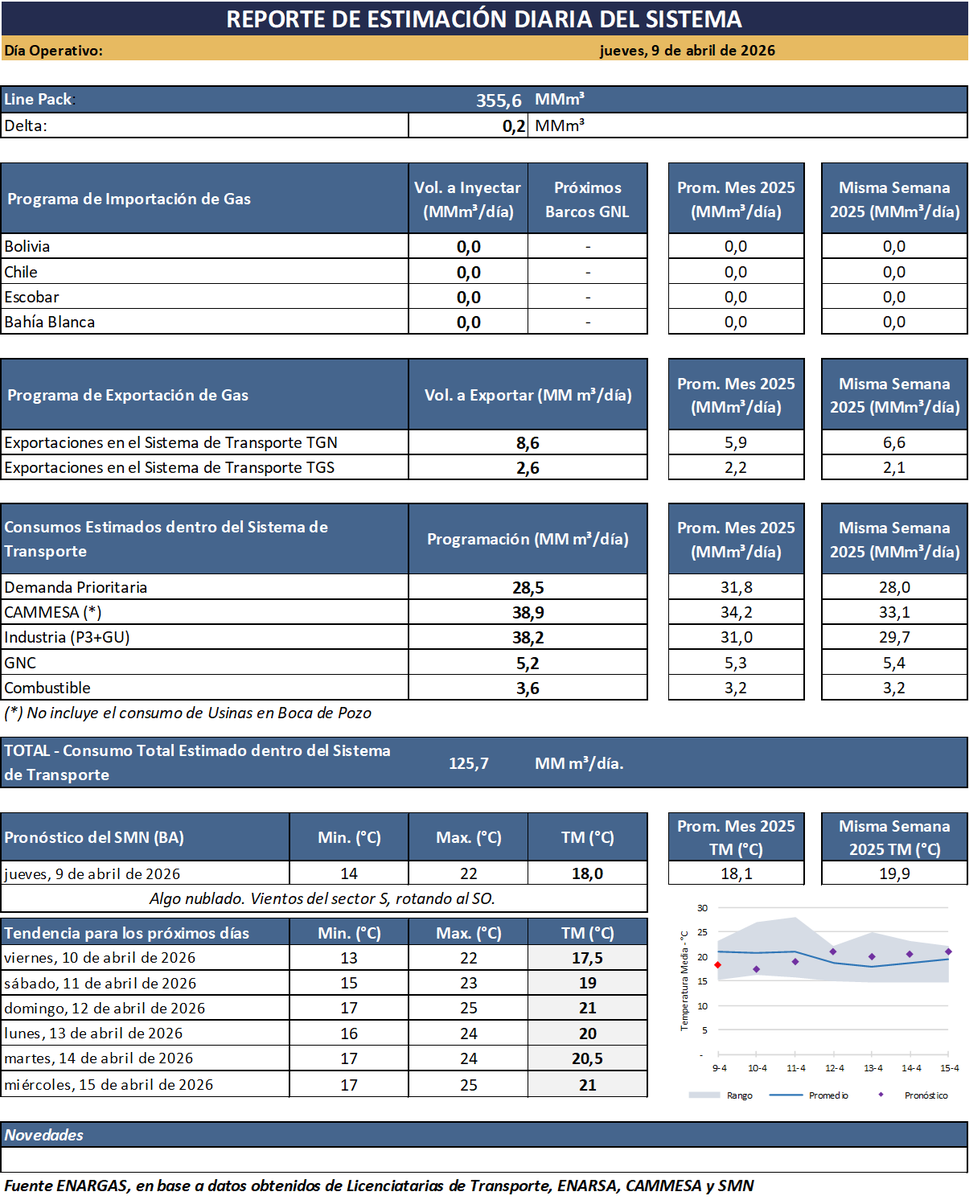 REPORTE DE ESTIMACIÓN DIARIA DEL SISTEMA

Día Operativo: jueves, 9 de abril de 2026

Line Pack: 355,6 MMm³
Delta: 0,2 MMm³

| Programa de Importación de Gas | Vol. a Inyectar (MMm³/día) | Próximos Barcos GNL | Prom. Mes 2025 (MMm³/día) | Misma Semana 2025 (MMm³/día) |
|---|---|---|---|---|
| Bolivia | 0,0 | - | 0,0 | 0,0 |
| Chile | 0,0 | - | 0,0 | 0,0 |
| Escobar | 0,0 | - | 0,0 | 0,0 |
| Bahía Blanca | 0,0 | - | 0,0 | 0,0 |

| Programa de Exportación de Gas | Vol. a Exportar (MM m³/día) | Prom. Mes 2025 (MMm³/día) | Misma Semana 2025 (MMm³/día) |
|---|---|---|---|
| Exportaciones en el Sistema de Transporte TGN | 8,6 | 5,9 | 6,6 |
| Exportaciones en el Sistema de Transporte TGS | 2,6 | 2,2 | 2,1 |

| Consumos Estimados dentro del Sistema de Transporte | Programación (MM m³/día) | Prom. Mes 2025 (MMm³/día) | Misma Semana 2025 (MMm³/día) |
|---|---|---|---|
| Demanda Prioritaria | 28,5 | 31,8 | 28,0 |
| CAMMESA (*) | 38,9 | 34,2 | 33,1 |
| Industria (P3+GU) | 38,2 | 31,0 | 29,7 |
| GNC | 5,2 | 5,3 | 5,4 |
| Combustible | 3,6 | 3,2 | 3,2 |

(*) No incluye el consumo de Usinas en Boca de Pozo

TOTAL - Consumo Total Estimado dentro del Sistema de Transporte 125,7 MM m³/día.

| Pronóstico del SMN (BA) | Min. (°C) | Max. (°C) | TM (°C) | Prom. Mes 2025 TM (°C) | Misma Semana 2025 TM (°C) |
|---|---|---|---|---|---|
| jueves, 9 de abril de 2026 | 14 | 22 | 18,0 | 18,1 | 19,9 |

Algo nublado. Vientos del sector S, rotando al SO.

| Tendencia para los próximos días | Min. (°C) | Max. (°C) | TM (°C) |
|---|---|---|---|
| viernes, 10 de abril de 2026 | 13 | 22 | 17,5 |
| sábado, 11 de abril de 2026 | 15 | 23 | 19 |
| domingo, 12 de abril de 2026 | 17 | 25 | 21 |
| lunes, 13 de abril de 2026 | 16 | 24 | 20 |
| martes, 14 de abril de 2026 | 17 | 24 | 20,5 |
| miércoles, 15 de abril de 2026 | 17 | 25 | 21 |

Temperatura Media - °C
30
25
20
15
10
5
-
9-4 10-4 11-4 12-4 13-4 14-4 15-4
Rango Promedio Pronóstico

Novedades

Fuente ENARGAS, en base a datos obtenidos de Licenciatarias de Transporte, ENARSA, CAMMESA y SMN